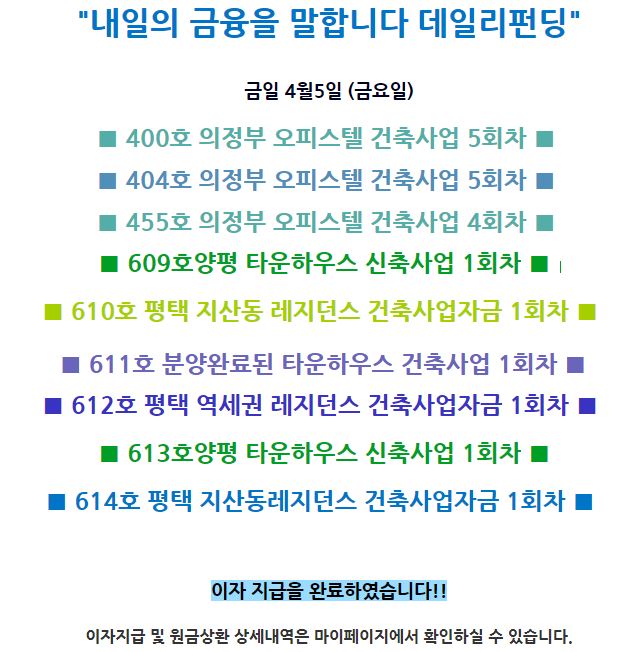 "내일의 금융을 말합니다 데일리펀딩"

금일 4월5일 (금요일)

■ 400호 의정부 오피스텔 건축사업 5회차 ■

■ 404호 의정부 오피스텔 건축사업 5회차 ■

■ 455호 의정부 오피스텔 건축사업 4회차 ■

■ 609호양평 타운하우스 신축사업 1회차 ■

■ 610호 평택 지산동 레지던스 건축사업자금 1회차 ■

■ 611호 분양완료된 타운하우스 건축사업 1회차 ■

■ 612호 평택 역세권 레지던스 건축사업자금 1회차 ■

■ 613호양평 타운하우스 신축사업 1회차 ■

■ 614호 평택 지산동레지던스 건축사업자금 1회차 ■

이자 지급을 완료하였습니다!!

이자지급 및 원금상환 상세내역은 마이페이지에서 확인하실 수 있습니다.